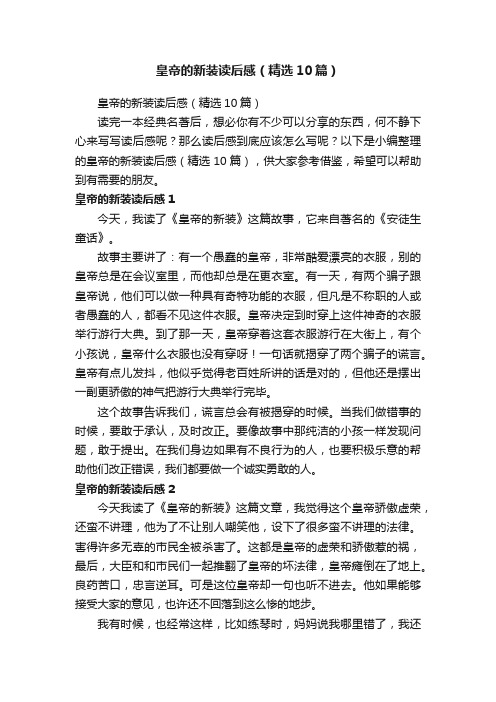 皇帝的新装读后感（精选10篇）

皇帝的新装读后感（精选10篇）

读完一本经典名著后，想必你有不少可以分享的东西，何不静下心来写写读后感呢？那么读后感到底应该怎么写呢？以下是小编整理的皇帝的新装读后感（精选10篇），供大家参考借鉴，希望可以帮助到有需要的朋友。

皇帝的新装读后感1

今天，我读了《皇帝的新装》这篇故事，它来自著名的《安徒生童话》。

故事主要讲了：有一个愚蠢的皇帝，非常酷爱漂亮的衣服，别的皇帝总是在会议室里，而他却总是在更衣室。有一天，有两个骗子跟皇帝说，他们可以做一种具有奇特功能的衣服，但凡是不称职的人或者愚蠢的人，都看不见这件衣服。皇帝决定到时穿上这件神奇的衣服举行游行大典。到了那一天，皇帝穿着这套衣服游行在大街上，有个小孩说，皇帝什么衣服也没有穿呀！一句话就揭穿了两个骗子的谎言。皇帝有点儿发抖，他似乎觉得老百姓所讲的话是对的，但他还是摆出一副更骄傲的神气把游行大典举行完毕。

这个故事告诉我们，谎言总会有被揭穿的时候。当我们做错事的时候，要敢于承认，及时改正。要像故事中那纯洁的小孩一样发现问题，敢于提出。在我们身边如果有不良行为的人，也要积极乐意的帮助他们改正错误，我们都要做一个诚实勇敢的人。

皇帝的新装读后感2

今天我读了《皇帝的新装》这篇文章，我觉得这个皇帝骄傲虚荣，还蛮不讲理，他为了不让别人嘲笑他，设下了很多蛮不讲理的法律。害得许多无辜的市民全被杀害了。这都是皇帝的虚荣和骄傲惹的祸，最后，大臣和和市民们一起推翻了皇帝的坏法律，皇帝瘫倒在了地上。良药苦口，忠言逆耳。可是这位皇帝却一句也听不进去。他如果能够接受大家的意见，也许还不回落到这么惨的地步。

我有时候，也经常这样，比如练琴时，妈妈说我哪里错了，我还